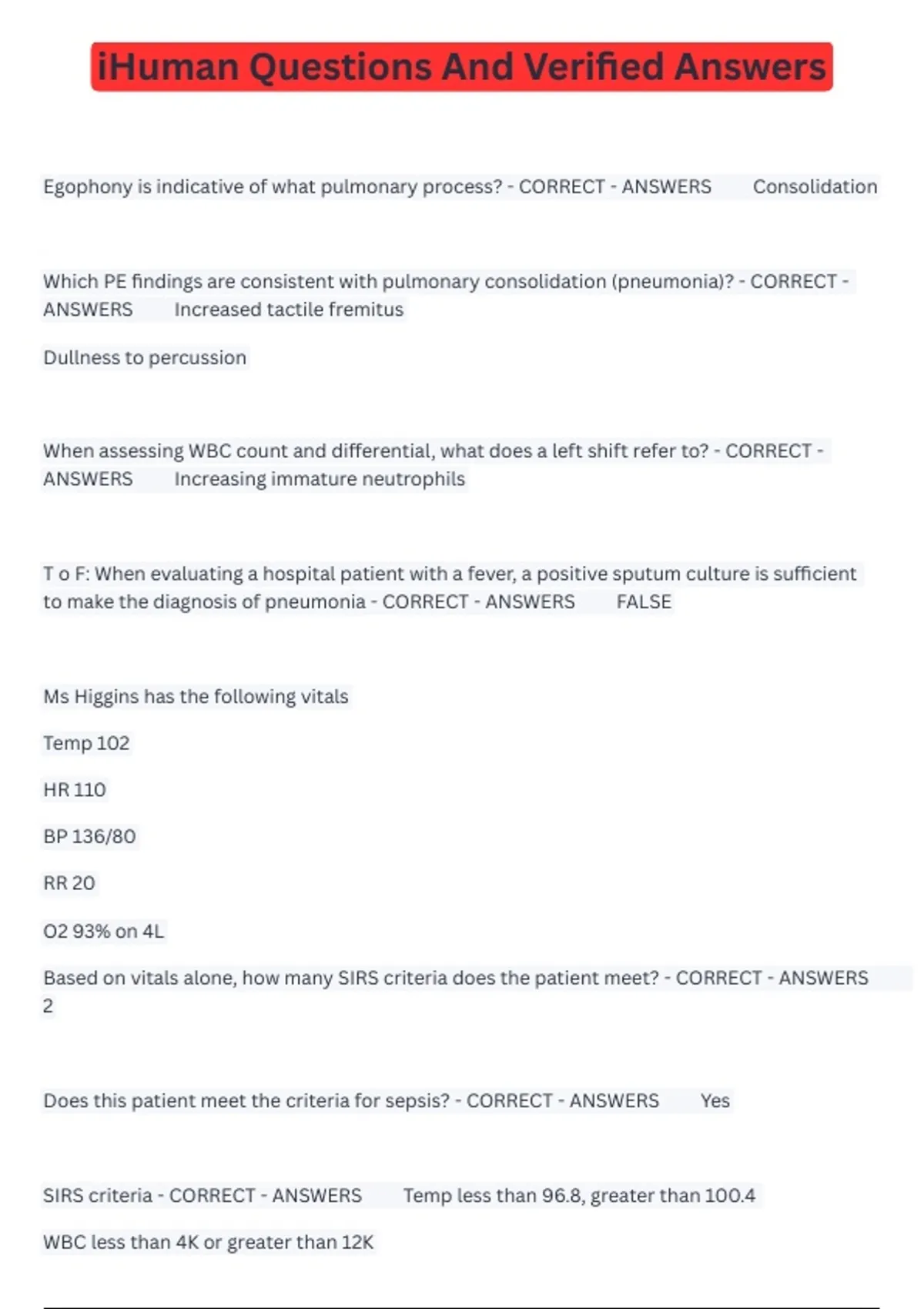 iHuman Questions And Verified Answers

Egophony is indicative of what pulmonary process? - CORRECT - ANSWERS Consolidation

Which PE findings are consistent with pulmonary consolidation (pneumonia)? - CORRECT - ANSWERS Increased tactile fremitus

Dullness to percussion

When assessing WBC count and differential, what does a left shift refer to? - CORRECT - ANSWERS Increasing immature neutrophils

T o F: When evaluating a hospital patient with a fever, a positive sputum culture is sufficient to make the diagnosis of pneumonia - CORRECT - ANSWERS FALSE

Ms Higgins has the following vitals

Temp 102

HR 110

BP 136/80

RR 20

O2 93% on 4L

Based on vitals alone, how many SIRS criteria does the patient meet? - CORRECT - ANSWERS 2

Does this patient meet the criteria for sepsis? - CORRECT - ANSWERS Yes

SIRS criteria - CORRECT - ANSWERS Temp less than 96.8, greater than 100.4

WBC less than 4K or greater than 12K